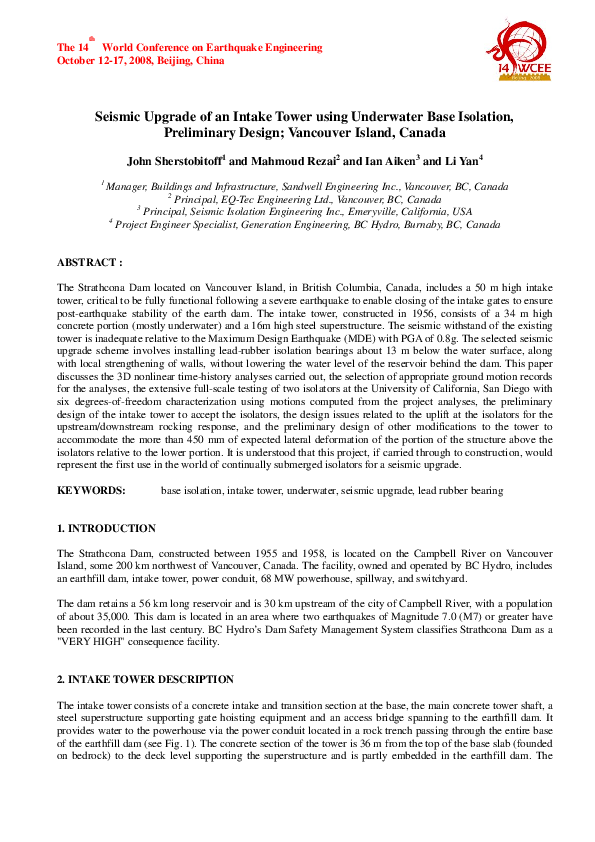 The 14$^{th}$ World Conference on Earthquake Engineering
October 12-17, 2008, Beijing, China

14 WCEE

Seismic Upgrade of an Intake Tower using Underwater Base Isolation, Preliminary Design; Vancouver Island, Canada

John Sherstobitoff$^1$ and Mahmoud Rezai$^2$ and Ian Aiken$^3$ and Li Yan$^4$

$^1$ Manager, Buildings and Infrastructure, Sandwell Engineering Inc., Vancouver, BC, Canada
$^2$ Principal, EQ-Tec Engineering Ltd., Vancouver, BC, Canada
$^3$ Principal, Seismic Isolation Engineering Inc., Emeryville, California, USA
$^4$ Project Engineer Specialist, Generation Engineering, BC Hydro, Burnaby, BC, Canada

ABSTRACT :

The Strathcona Dam located on Vancouver Island, in British Columbia, Canada, includes a 50 m high intake tower, critical to be fully functional following a severe earthquake to enable closing of the intake gates to ensure post-earthquake stability of the earth dam. The intake tower, constructed in 1956, consists of a 34 m high concrete portion (mostly underwater) and a 16m high steel superstructure. The seismic withstand of the existing tower is inadequate relative to the Maximum Design Earthquake (MDE) with PGA of 0.8g. The selected seismic upgrade scheme involves installing lead-rubber isolation bearings about 13 m below the water surface, along with local strengthening of walls, without lowering the water level of the reservoir behind the dam. This paper discusses the 3D nonlinear time-history analyses carried out, the selection of appropriate ground motion records for the analyses, the extensive full-scale testing of two isolators at the University of California, San Diego with six degrees-of-freedom characterization using motions computed from the project analyses, the preliminary design of the intake tower to accept the isolators, the design issues related to the uplift at the isolators for the upstream/downstream rocking response, and the preliminary design of other modifications to the tower to accommodate the more than 450 mm of expected lateral deformation of the portion of the structure above the isolators relative to the lower portion. It is understood that this project, if carried through to construction, would represent the first use in the world of continually submerged isolators for a seismic upgrade.

KEYWORDS: base isolation, intake tower, underwater, seismic upgrade, lead rubber bearing

1. INTRODUCTION

The Strathcona Dam, constructed between 1955 and 1958, is located on the Campbell River on Vancouver Island, some 200 km northwest of Vancouver, Canada. The facility, owned and operated by BC Hydro, includes an earthfill dam, intake tower, power conduit, 68 MW powerhouse, spillway, and switchyard.

The dam retains a 56 km long reservoir and is 30 km upstream of the city of Campbell River, with a population of about 35,000. This dam is located in an area where two earthquakes of Magnitude 7.0 (M7) or greater have been recorded in the last century. BC Hydro's Dam Safety Management System classifies Strathcona Dam as a "VERY HIGH" consequence facility.

2. INTAKE TOWER DESCRIPTION

The intake tower consists of a concrete intake and transition section at the base, the main concrete tower shaft, a steel superstructure supporting gate hoisting equipment and an access bridge spanning to the earthfill dam. It provides water to the powerhouse via the power conduit located in a rock trench passing through the entire base of the earthfill dam (see Fig. 1). The concrete section of the tower is 36 m from the top of the base slab (founded on bedrock) to the deck level supporting the superstructure and is partly embedded in the earthfill dam. The